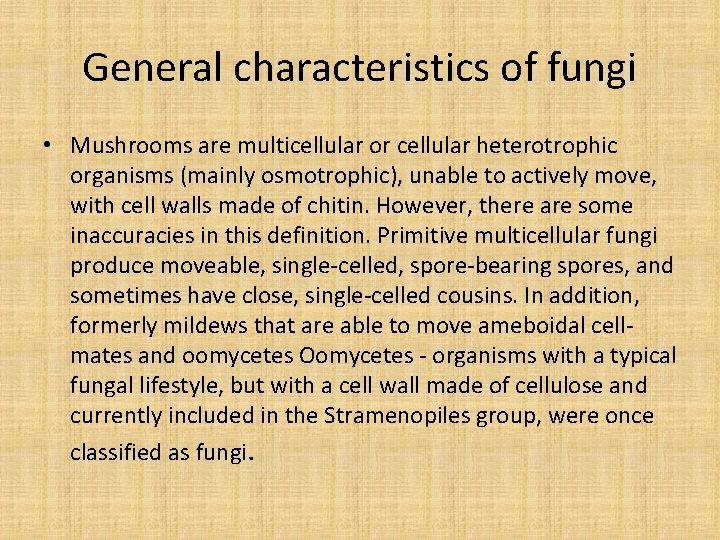 General characteristics of fungi

• Mushrooms are multicellular or cellular heterotrophic organisms (mainly osmotrophic), unable to actively move, with cell walls made of chitin. However, there are some inaccuracies in this definition. Primitive multicellular fungi produce moveable, single-celled, spore-bearing spores, and sometimes have close, single-celled cousins. In addition, formerly mildews that are able to move ameboidal cell-mates and oomycetes Oomycetes - organisms with a typical fungal lifestyle, but with a cell wall made of cellulose and currently included in the Stramenopiles group, were once classified as fungi.